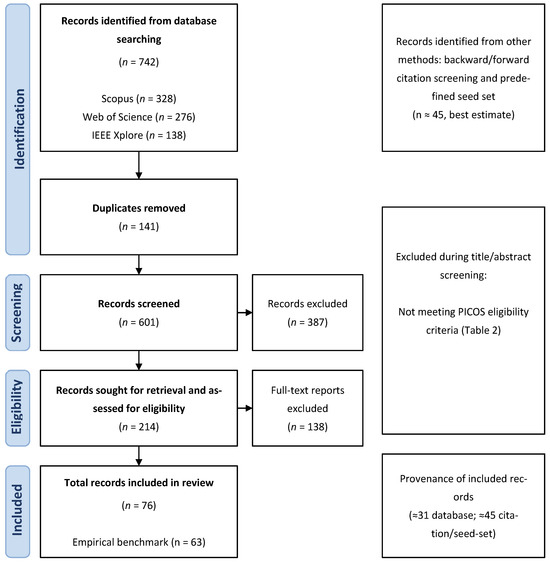 Identification

Records identified from database searching

($n$ = 742)

Scopus ($n$ = 328)
Web of Science ($n$ = 276)
IEEE Xplore ($n$ = 138)

Records identified from other methods: backward/forward citation screening and predefined seed set
(n ≈ 45, best estimate)

Duplicates removed
($n$ = 141)

Screening

Records screened
($n$ = 601)

Records excluded
($n$ = 387)

Excluded during title/abstract screening:

Not meeting PICOS eligibility criteria (Table 2)

Eligibility

Records sought for retrieval and assessed for eligibility
($n$ = 214)

Full-text reports excluded
($n$ = 138)

Included

Total records included in review
($n$ = 76)

Empirical benchmark (n = 63)

Provenance of included records
(≈31 database; ≈45 citation/seed-set)